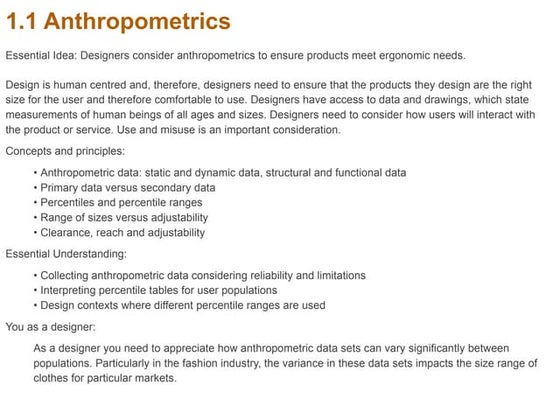 1.1 Anthropometrics

Essential Idea: Designers consider anthropometrics to ensure products meet ergonomic needs.

Design is human centred and, therefore, designers need to ensure that the products they design are the right size for the user and therefore comfortable to use. Designers have access to data and drawings, which state measurements of human beings of all ages and sizes. Designers need to consider how users will interact with the product or service. Use and misuse is an important consideration.

Concepts and principles:

• Anthropometric data: static and dynamic data, structural and functional data
• Primary data versus secondary data
• Percentiles and percentile ranges
• Range of sizes versus adjustability
• Clearance, reach and adjustability

Essential Understanding:

• Collecting anthropometric data considering reliability and limitations
• Interpreting percentile tables for user populations
• Design contexts where different percentile ranges are used

You as a designer:

As a designer you need to appreciate how anthropometric data sets can vary significantly between populations. Particularly in the fashion industry, the variance in these data sets impacts the size range of clothes for particular markets.